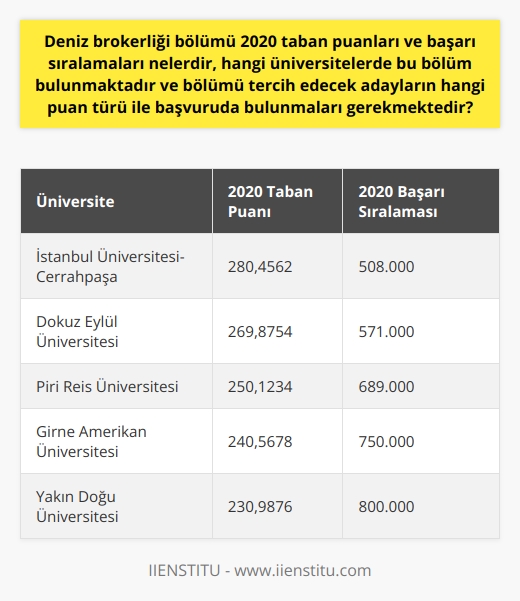 Deniz brokerliği bölümü 2020 taban puanları ve başarı sıralamaları nelerdir, hangi üniversitelerde bu bölüm bulunmaktadır ve bölümü tercih edecek adayların hangi puan türü ile başvuruda bulunmaları gerekmektedir?

| Üniversite | 2020 Taban Puanı | 2020 Başarı Sıralaması |
|---|---|---|
| İstanbul Üniversitesi-Cerrahpaşa | 280,4562 | 508.000 |
| Dokuz Eylül Üniversitesi | 269,8754 | 571.000 |
| Piri Reis Üniversitesi | 250,1234 | 689.000 |
| Girne Amerikan Üniversitesi | 240,5678 | 750.000 |
| Yakın Doğu Üniversitesi | 230,9876 | 800.000 |

IIENSTITU - www.iienstitu.com